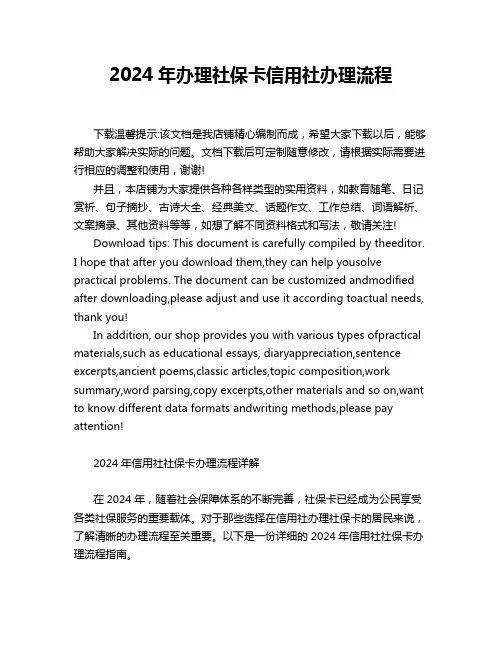 2024 年办理社保卡信用社办理流程

下载温馨提示:该文档是我店铺精心编制而成，希望大家下载以后，能够帮助大家解决实际的问题。文档下载后可定制随意修改，请根据实际需要进行相应的调整和使用，谢谢!

并且，本店铺为大家提供各种各样类型的实用资料，如教育随笔、日记赏析、句子摘抄、古诗大全、经典美文、话题作文、工作总结、词语解析、文案摘录、其他资料等等，如想了解不同资料格式和写法，敬请关注!

Download tips: This document is carefully compiled by theeditor. I hope that after you download them,they can help yousolve practical problems. The document can be customized andmodified after downloading,please adjust and use it according toactual needs, thank you!

In addition, our shop provides you with various types ofpractical materials,such as educational essays, diaryappreciation,sentence excerpts,ancient poems,classic articles,topic composition,work summary,word parsing,copy excerpts,other materials and so on,want to know different data formats andwriting methods,please pay attention!

2024 年信用社社保卡办理流程详解

在 2024 年，随着社会保障体系的不断完善，社保卡已经成为公民享受各类社保服务的重要载体。对于那些选择在信用社办理社保卡的居民来说，了解清晰的办理流程至关重要。以下是一份详细的 2024 年信用社社保卡办理流程指南。